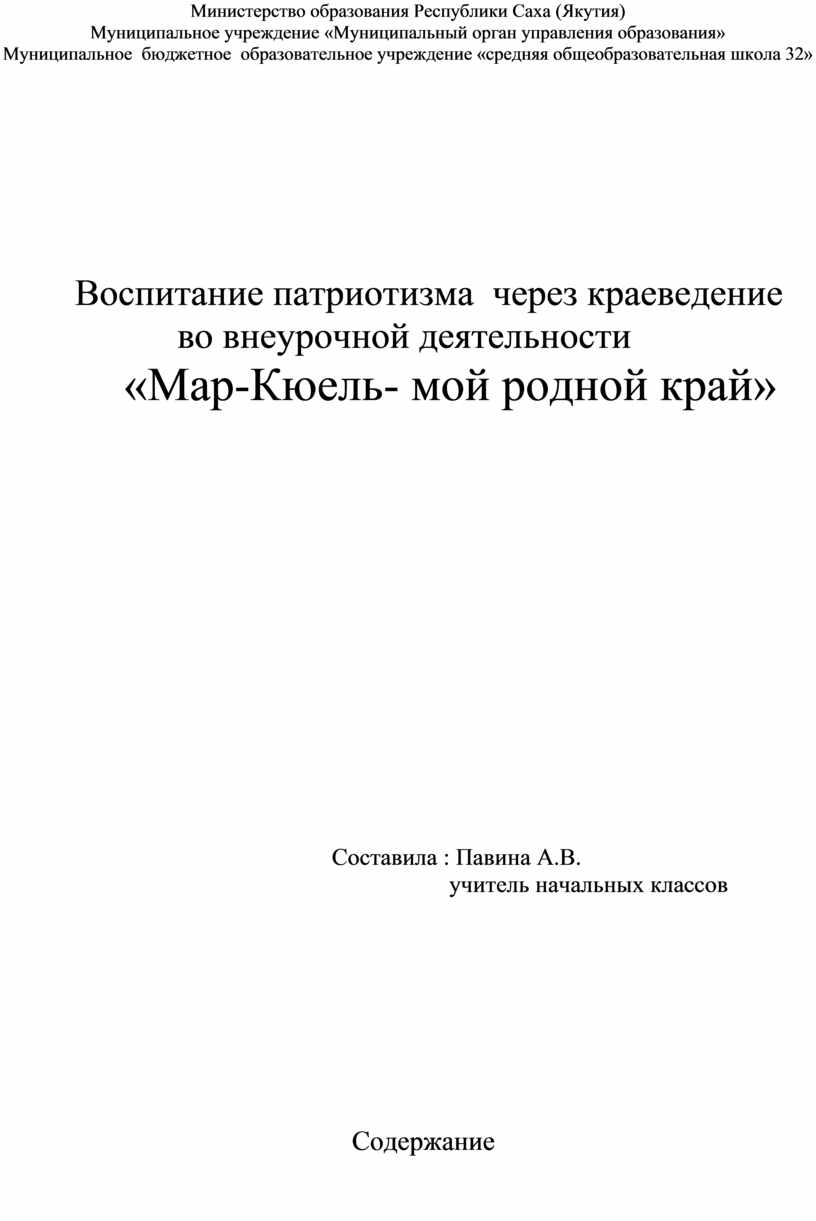 Министерство образования Республики Саха (Якутия)
Муниципальное учреждение «Муниципальный орган управления образования»
Муниципальное бюджетное образовательное учреждение «средняя общеобразовательная школа 32»

Воспитание патриотизма через краеведение во внеурочной деятельности
«Мар-Кюель- мой родной край»

Составила : Павина А.В.
учитель начальных классов

Содержание